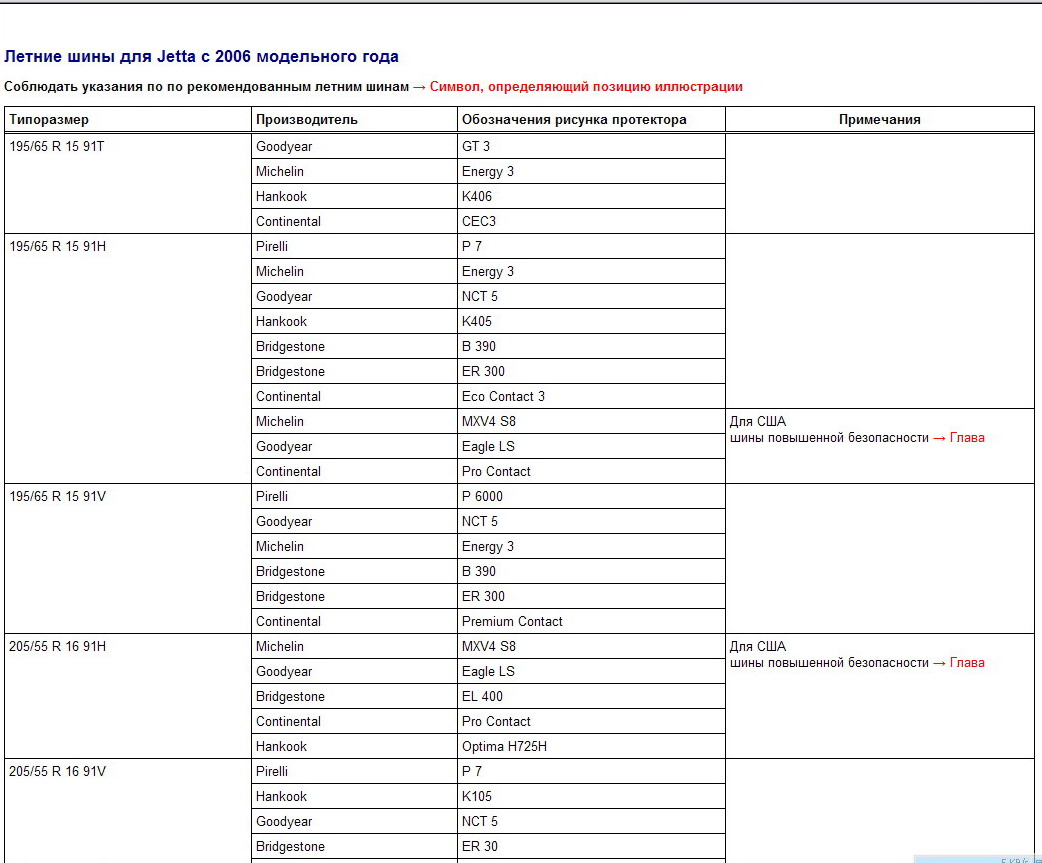 Летние шины для Jetta с 2006 модельного года

Соблюдать указания по по рекомендованным летним шинам → Символ, определяющий позицию иллюстрации

| Типоразмер | Производитель | Обозначения рисунка протектора | Примечания |
|---|---|---|---|
| 195/65 R 15 91T | Goodyear | GT 3 | |
| | Michelin | Energy 3 | |
| | Hankook | K406 | |
| | Continental | CEC3 | |
| 195/65 R 15 91H | Pirelli | P 7 | |
| | Michelin | Energy 3 | |
| | Goodyear | NCT 5 | |
| | Hankook | K405 | |
| | Bridgestone | B 390 | |
| | Bridgestone | ER 300 | |
| | Continental | Eco Contact 3 | |
| | Michelin | MXV4 S8 | Для США шины повышенной безопасности → Глава |
| | Goodyear | Eagle LS | |
| | Continental | Pro Contact | |
| 195/65 R 15 91V | Pirelli | P 6000 | |
| | Goodyear | NCT 5 | |
| | Michelin | Energy 3 | |
| | Bridgestone | B 390 | |
| | Bridgestone | ER 300 | |
| | Continental | Premium Contact | |
| 205/55 R 16 91H | Michelin | MXV4 S8 | Для США шины повышенной безопасности → Глава |
| | Goodyear | Eagle LS | |
| | Bridgestone | EL 400 | |
| | Continental | Pro Contact | |
| | Hankook | Optima H725H | |
| 205/55 R 16 91V | Pirelli | P 7 | |
| | Hankook | K105 | |
| | Goodyear | NCT 5 | |
| | Bridgestone | ER 30 | |